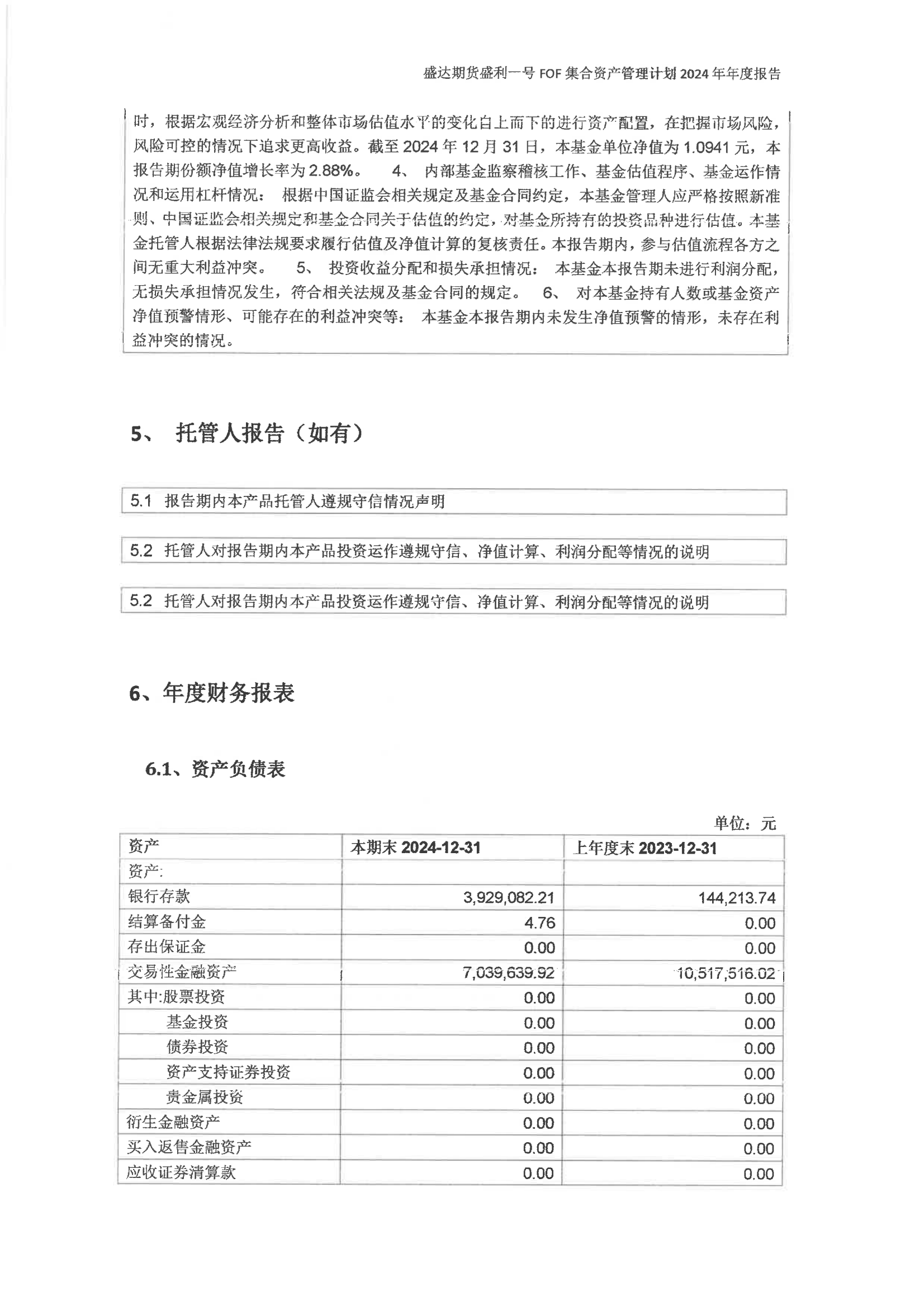 盛达期货盛利一号 FOF 集合资产管理计划 2024 年年度报告

时，根据宏观经济分析和整体市场估值水平的变化自上而下的进行资产配置，在把握市场风险，风险可控的情况下追求更高收益。截至 2024 年 12 月 31 日，本基金单位净值为 1.0941 元，本报告期份额净值增长率为 2.88%。 4、 内部基金监察稽核工作、基金估值程序、基金运作情况和运用杠杆情况： 根据中国证监会相关规定及基金合同约定，本基金管理人应严格按照新准则、中国证监会相关规定和基金合同关于估值的约定，对基金所持有的投资品种进行估值。本基金托管人根据法律法规要求履行估值及净值计算的复核责任。本报告期内，参与估值流程各方之间无重大利益冲突。 5、 投资收益分配和损失承担情况： 本基金本报告期未进行利润分配，无损失承担情况发生，符合相关法规及基金合同的规定。 6、 对本基金持有人数或基金资产净值预警情形、可能存在的利益冲突等： 本基金本报告期内未发生净值预警的情形，未存在利益冲突的情况。

5、 托管人报告（如有）

5.1 报告期内本产品托管人遵规守信情况声明

5.2 托管人对报告期内本产品投资运作遵规守信、净值计算、利润分配等情况的说明

5.2 托管人对报告期内本产品投资运作遵规守信、净值计算、利润分配等情况的说明

6、年度财务报表

6.1、资产负债表

单位：元

| 资产 | 本期末 2024-12-31 | 上年度末 2023-12-31 |
|---|---|---|
| 资产: | | |
| 银行存款 | 3,929,082.21 | 144,213.74 |
| 结算备付金 | 4.76 | 0.00 |
| 存出保证金 | 0.00 | 0.00 |
| 交易性金融资产 | 7,039,639.92 | 10,517,516.02 |
| 其中:股票投资 | 0.00 | 0.00 |
| 基金投资 | 0.00 | 0.00 |
| 债券投资 | 0.00 | 0.00 |
| 资产支持证券投资 | 0.00 | 0.00 |
| 贵金属投资 | 0.00 | 0.00 |
| 衍生金融资产 | 0.00 | 0.00 |
| 买入返售金融资产 | 0.00 | 0.00 |
| 应收证券清算款 | 0.00 | 0.00 |